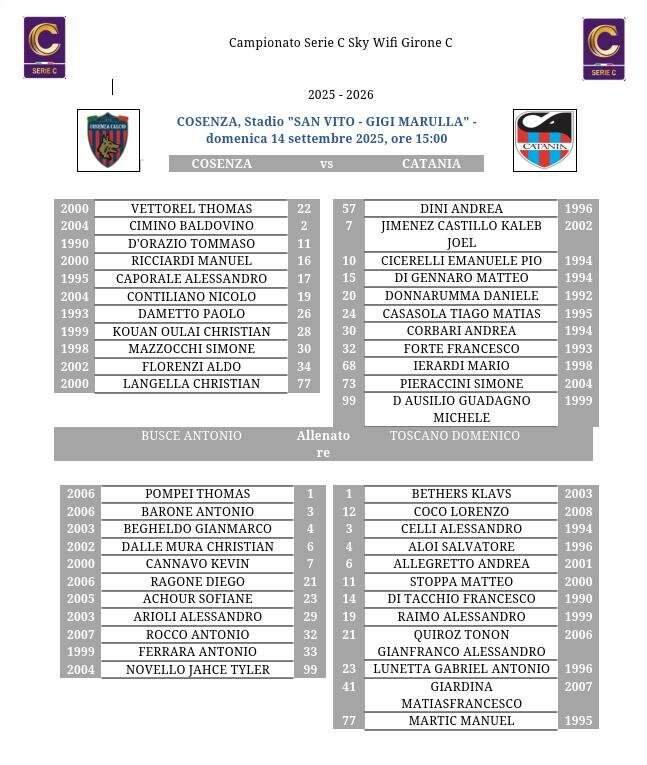 SERIE C

Campionato Serie C Sky Wifi Girone C

SERIE C

2025 - 2026

COSENZA CALCIO

COSENZA, Stadio "SAN VITO - GIGI MARULLA" - domenica 14 settembre 2025, ore 15:00

CATANIA

COSENZA vs CATANIA

| 2000 | VETTOREL THOMAS | 22 |
|---|---|---|
| 2004 | CIMINO BALDOVINO | 2 |
| 1990 | D'ORAZIO TOMMASO | 11 |
| 2000 | RICCIARDI MANUEL | 16 |
| 1995 | CAPORALE ALESSANDRO | 17 |
| 2004 | CONTILIANO NICOLO | 19 |
| 1993 | DAMETTO PAOLO | 26 |
| 1999 | KOUAN OULAI CHRISTIAN | 28 |
| 1998 | MAZZOCCHI SIMONE | 30 |
| 2002 | FLORENZI ALDO | 34 |
| 2000 | LANGELLA CHRISTIAN | 77 |

| 57 | DINI ANDREA | 1996 |
|---|---|---|
| 7 | JIMENEZ CASTILLO KALEB JOEL | 2002 |
| 10 | CICERELLI EMANUELE PIO | 1994 |
| 15 | DI GENNARO MATTEO | 1994 |
| 20 | DONNARUMMA DANIELE | 1992 |
| 24 | CASASOLA TIAGO MATIAS | 1995 |
| 30 | CORBARI ANDREA | 1994 |
| 32 | FORTE FRANCESCO | 1993 |
| 68 | IERARDI MARIO | 1998 |
| 73 | PIERACCINI SIMONE | 2004 |
| 99 | D AUSILIO GUADAGNO MICHELE | 1999 |

BUSCE ANTONIO Allenatore TOSCANO DOMENICO

| 2006 | POMPEI THOMAS | 1 |
|---|---|---|
| 2006 | BARONE ANTONIO | 3 |
| 2003 | BEGHELDO GIANMARCO | 4 |
| 2002 | DALLE MURA CHRISTIAN | 6 |
| 2000 | CANNAVO KEVIN | 7 |
| 2006 | RAGONE DIEGO | 21 |
| 2005 | ACHOUR SOFIANE | 23 |
| 2003 | ARIOLI ALESSANDRO | 29 |
| 2007 | ROCCO ANTONIO | 32 |
| 1999 | FERRARA ANTONIO | 33 |
| 2004 | NOVELLO JAHCE TYLER | 99 |

| 1 | BETHERS KLAVS | 2003 |
|---|---|---|
| 12 | COCO LORENZO | 2008 |
| 3 | CELLI ALESSANDRO | 1994 |
| 4 | ALOI SALVATORE | 1996 |
| 6 | ALLEGRETTO ANDREA | 2001 |
| 11 | STOPPA MATTEO | 2000 |
| 14 | DI TACCHIO FRANCESCO | 1990 |
| 19 | RAIMO ALESSANDRO | 1999 |
| 21 | QUIROZ TONON GIANFRANCO ALESSANDRO | 2006 |
| 23 | LUNETTA GABRIEL ANTONIO | 1996 |
| 41 | GIARDINA MATIASFRANCESCO | 2007 |
| 77 | MARTIC MANUEL | 1995 |